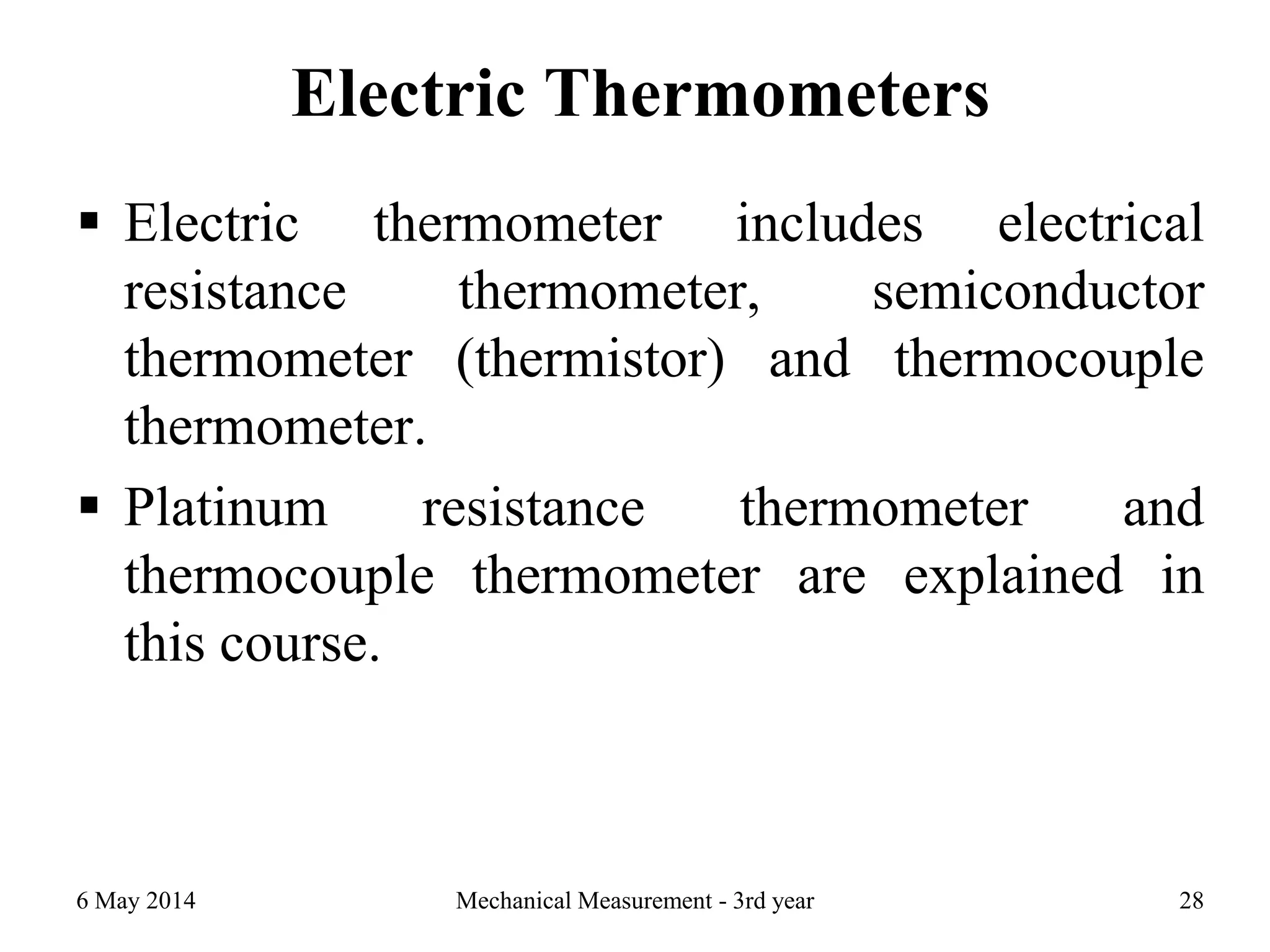 Electric Thermometers

▪ Electric thermometer includes electrical resistance thermometer, semiconductor thermometer (thermistor) and thermocouple thermometer.

▪ Platinum resistance thermometer and thermocouple thermometer are explained in this course.

6 May 2014

Mechanical Measurement - 3rd year

28